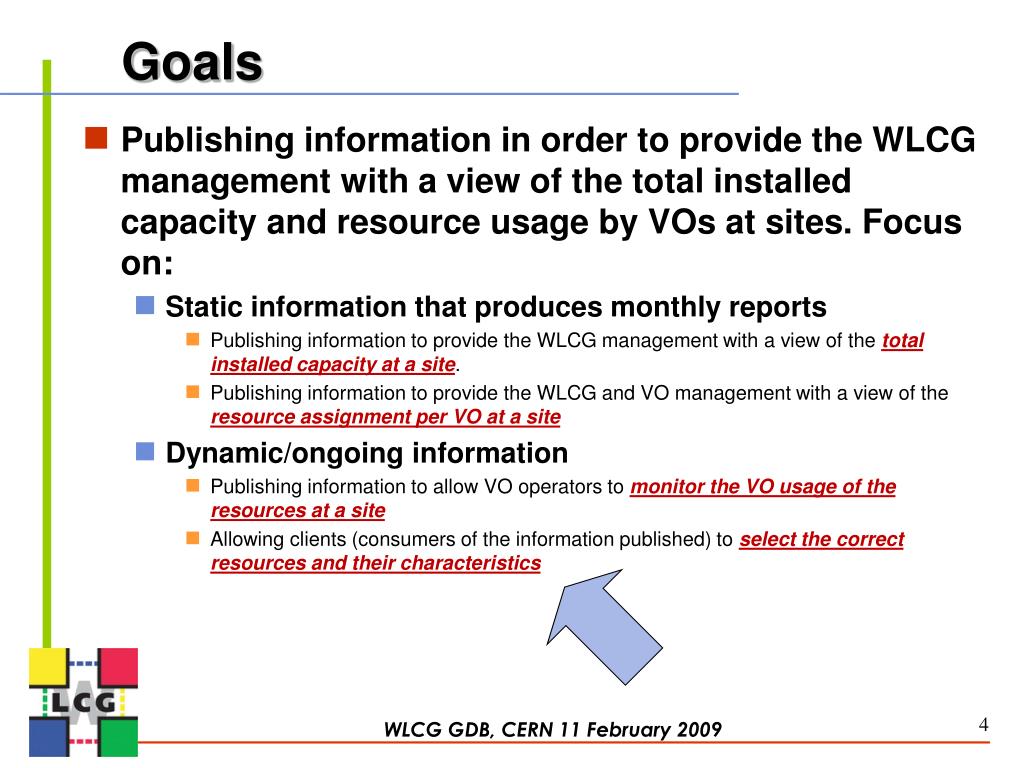 Goals

Publishing information in order to provide the WLCG management with a view of the total installed capacity and resource usage by VOs at sites. Focus on:

Static information that produces monthly reports

Publishing information to provide the WLCG management with a view of the total installed capacity at a site.

Publishing information to provide the WLCG and VO management with a view of the resource assignment per VO at a site

Dynamic/ongoing information

Publishing information to allow VO operators to monitor the VO usage of the resources at a site

Allowing clients (consumers of the information published) to select the correct resources and their characteristics

LCG

WLCG GDB, CERN 11 February 2009

4